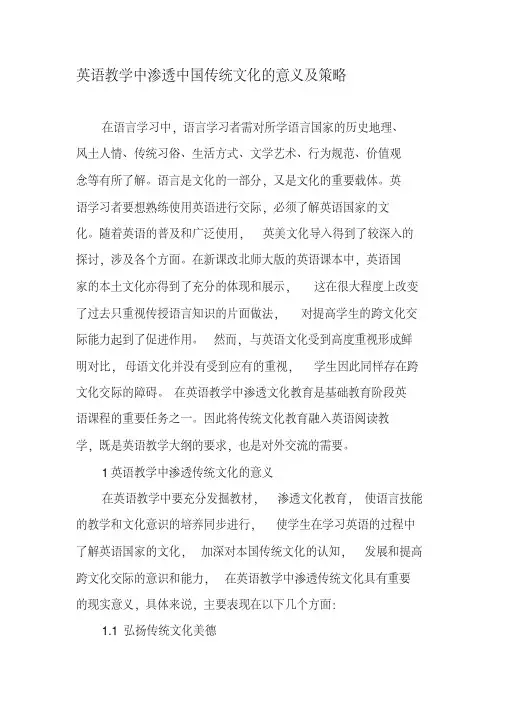 英语教学中渗透中国传统文化的意义及策略

在语言学习中，语言学习者需对所学语言国家的历史地理、风土人情、传统习俗、生活方式、文学艺术、行为规范、价值观念等有所了解。语言是文化的一部分，又是文化的重要载体。英语学习者要想熟练使用英语进行交际，必须了解英语国家的文化。随着英语的普及和广泛使用， 英美文化导入得到了较深入的探讨，涉及各个方面。在新课改北师大版的英语课本中，英语国家的本土文化亦得到了充分的体现和展示， 这在很大程度上改变了过去只重视传授语言知识的片面做法， 对提高学生的跨文化交际能力起到了促进作用。 然而，与英语文化受到高度重视形成鲜明对比，母语文化并没有受到应有的重视， 学生因此同样存在跨文化交际的障碍。 在英语教学中渗透文化教育是基础教育阶段英语课程的重要任务之一。因此将传统文化教育融入英语阅读教学，既是英语教学大纲的要求，也是对外交流的需要。

1 英语教学中渗透传统文化的意义

在英语教学中要充分发掘教材， 渗透文化教育， 使语言技能的教学和文化意识的培养同步进行， 使学生在学习英语的过程中了解英语国家的文化， 加深对本国传统文化的认知， 发展和提高跨文化交际的意识和能力， 在英语教学中渗透传统文化具有重要的现实意义，具体来说，主要表现在以下几个方面:

1.1 弘扬传统文化美德